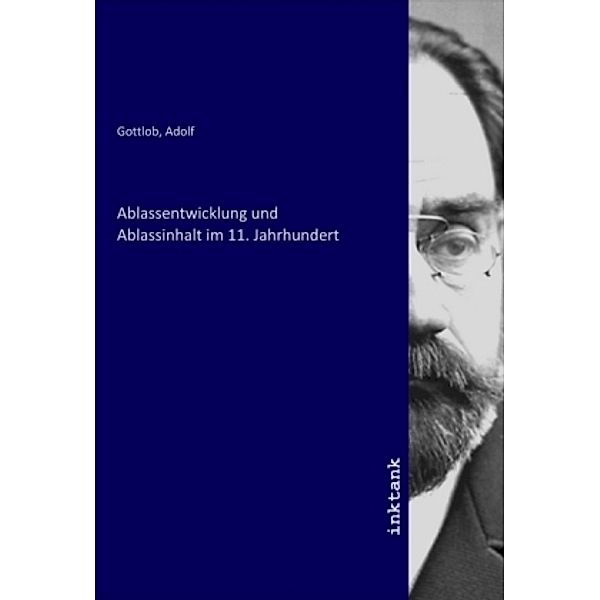 Gottlob, Adolf

Ablassentwicklung und Ablassinhalt im 11. Jahrhundert

inktank